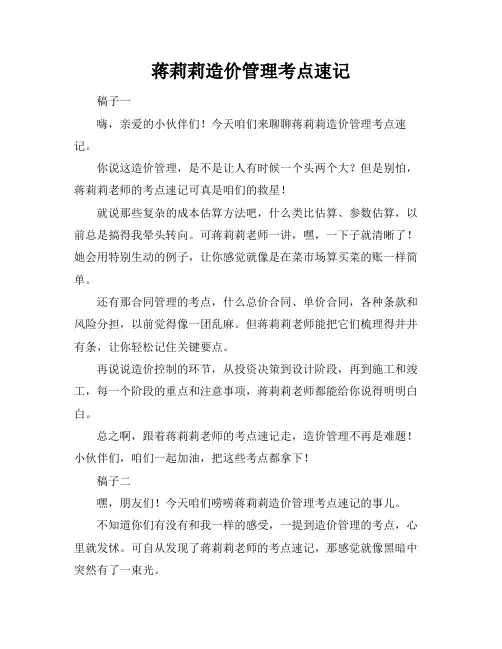 蒋莉莉造价管理考点速记

稿子一

嗨，亲爱的小伙伴们！今天咱们来聊聊蒋莉莉造价管理考点速记。

你说这造价管理，是不是让人有时候一个头两个大？但是别怕，蒋莉莉老师的考点速记可真是咱们的救星！

就说那些复杂的成本估算方法吧，什么类比估算、参数估算，以前总是搞得我晕头转向。可蒋莉莉老师一讲，嘿，一下子就清晰了！她会用特别生动的例子，让你感觉就像是在菜市场算买菜的账一样简单。

还有那合同管理的考点，什么总价合同、单价合同，各种条款和风险分担，以前觉得像一团乱麻。但蒋莉莉老师能把它们梳理得井井有条，让你轻松记住关键要点。

再说说造价控制的环节，从投资决策到设计阶段，再到施工和竣工，每一个阶段的重点和注意事项，蒋莉莉老师都能给你说得明明白白。

总之啊，跟着蒋莉莉老师的考点速记走，造价管理不再是难题！小伙伴们，咱们一起加油，把这些考点都拿下！

稿子二

嘿，朋友们！今天咱们唠唠蒋莉莉造价管理考点速记的事儿。

不知道你们有没有和我一样的感受，一提到造价管理的考点，心里就发怵。可自从发现了蒋莉莉老师的考点速记，那感觉就像黑暗中突然有了一束光。